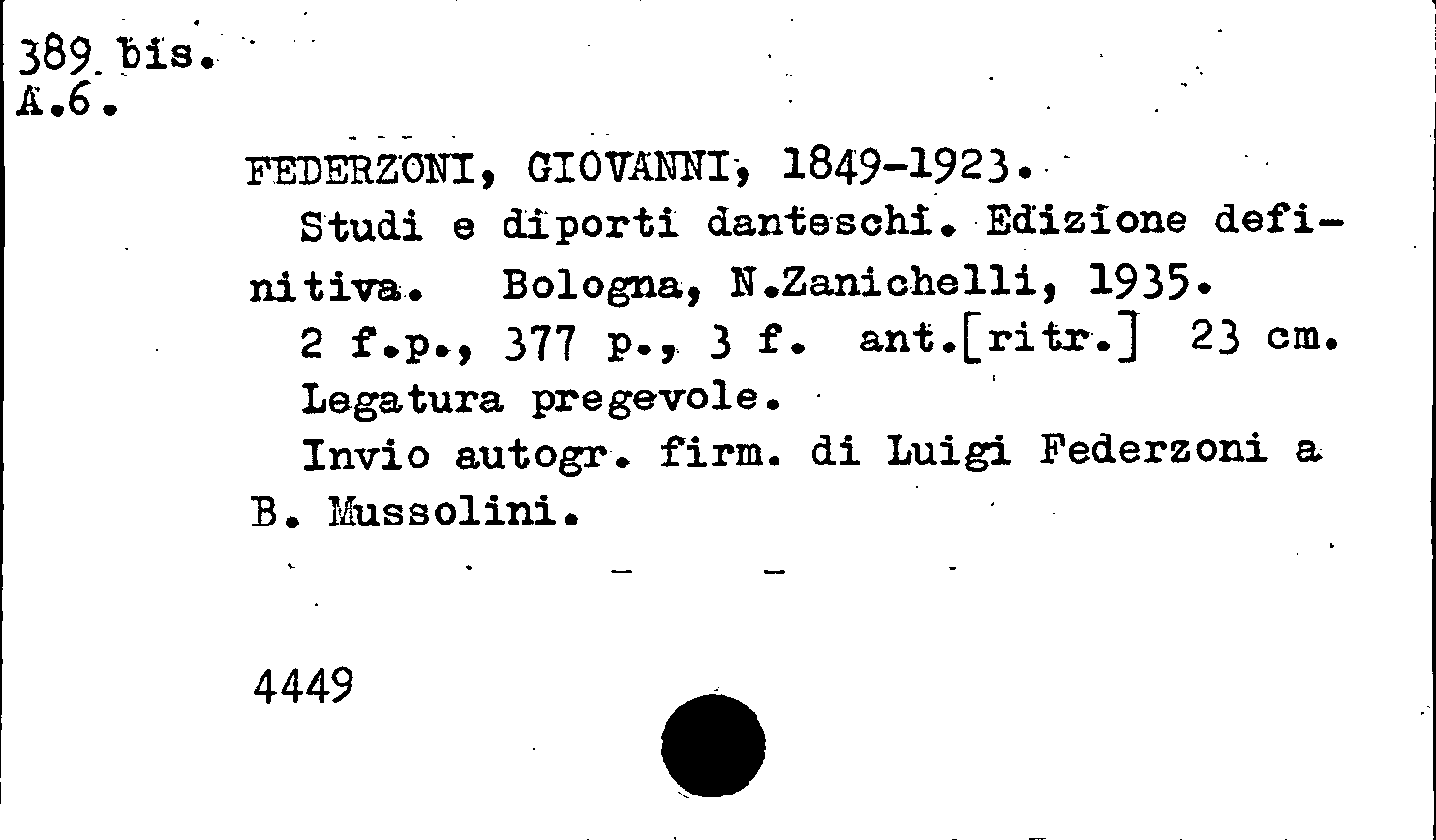 389 bis.
A.6.

FEDERZONI, GIOVANNI, 1849-1923.
Studi e diporti danteschi. Edizione definitiva. Bologna, N.Zanichelli, 1935.
2 f.p., 377 p., 3 f. ant.[ritr.] 23 cm.
Legatura pregevole.
Invio autogr. firm. di Luigi Federzoni a B. Mussolini.

4449